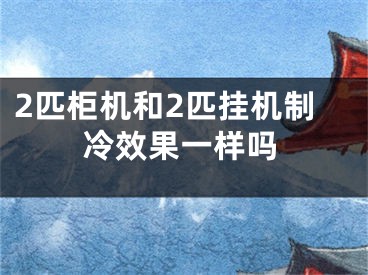 2匹柜机和2匹挂机制冷效果一样吗